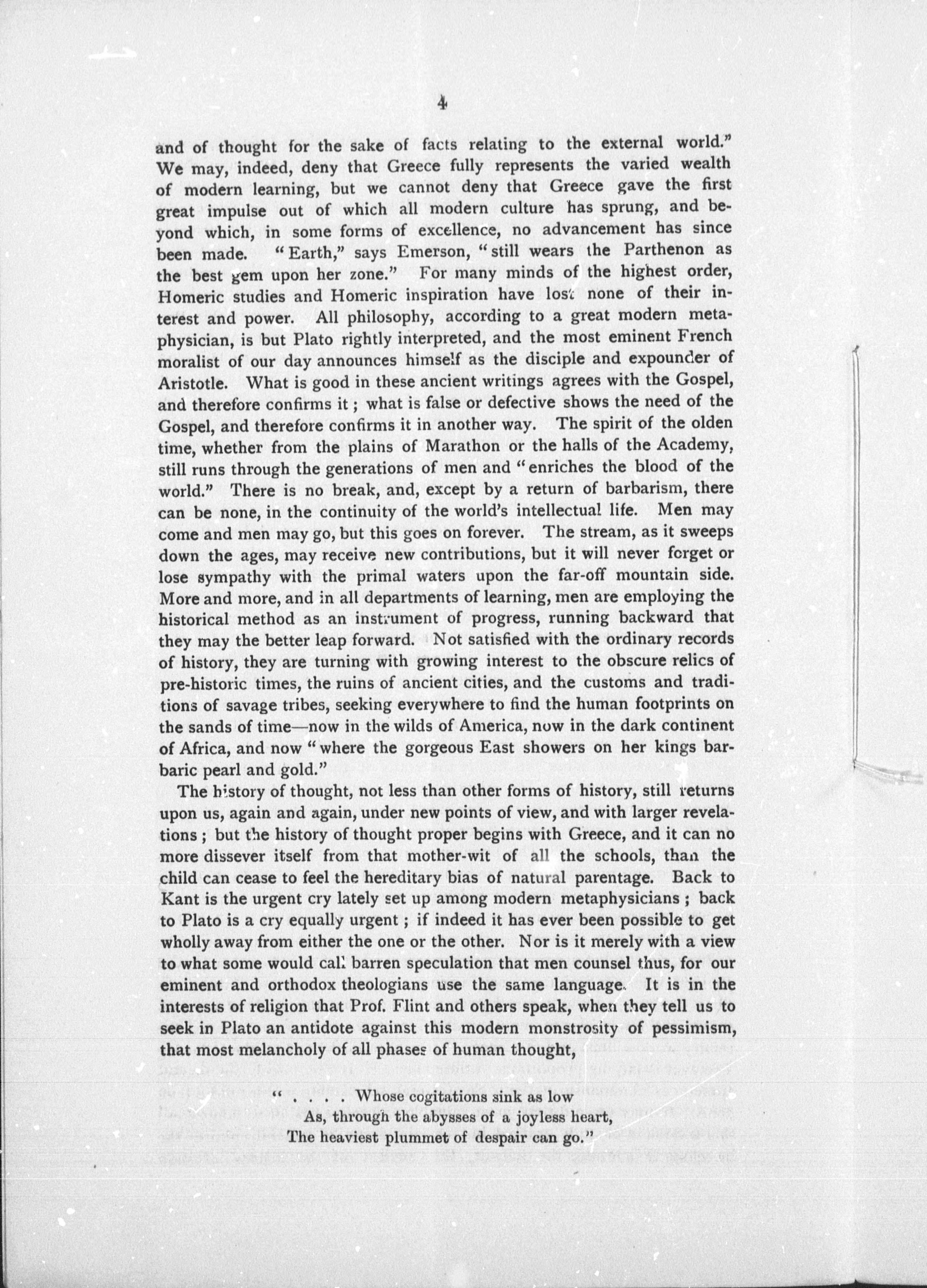 4

and of thought for the sake of facts relating to the external world." We may, indeed, deny that Greece fully represents the varied wealth of modern learning, but we cannot deny that Greece gave the first great impulse out of which all modern culture has sprung, and beyond which, in some forms of excellence, no advancement has since been made. "Earth," says Emerson, "still wears the Parthenon as the best gem upon her zone." For many minds of the highest order, Homeric studies and Homeric inspiration have lost none of their interest and power. All philosophy, according to a great modern metaphysician, is but Plato rightly interpreted, and the most eminent French moralist of our day announces himself as the disciple and expounder of Aristotle. What is good in these ancient writings agrees with the Gospel, and therefore confirms it; what is false or defective shows the need of the Gospel, and therefore confirms it in another way. The spirit of the olden time, whether from the plains of Marathon or the halls of the Academy, still runs through the generations of men and "enriches the blood of the world." There is no break, and, except by a return of barbarism, there can be none, in the continuity of the world's intellectual life. Men may come and men may go, but this goes on forever. The stream, as it sweeps down the ages, may receive new contributions, but it will never forget or lose sympathy with the primal waters upon the far-off mountain side. More and more, and in all departments of learning, men are employing the historical method as an instrument of progress, running backward that they may the better leap forward. Not satisfied with the ordinary records of history, they are turning with growing interest to the obscure relics of pre-historic times, the ruins of ancient cities, and the customs and traditions of savage tribes, seeking everywhere to find the human footprints on the sands of time—now in the wilds of America, now in the dark continent of Africa, and now "where the gorgeous East showers on her kings barbaric pearl and gold."

The history of thought, not less than other forms of history, still returns upon us, again and again, under new points of view, and with larger revelations; but the history of thought proper begins with Greece, and it can no more dissever itself from that mother-wit of all the schools, than the child can cease to feel the hereditary bias of natural parentage. Back to Kant is the urgent cry lately set up among modern metaphysicians; back to Plato is a cry equally urgent; if indeed it has ever been possible to get wholly away from either the one or the other. Nor is it merely with a view to what some would call barren speculation that men counsel thus, for our eminent and orthodox theologians use the same language. It is in the interests of religion that Prof. Flint and others speak, when they tell us to seek in Plato an antidote against this modern monstrosity of pessimism, that most melancholy of all phases of human thought,

" . . . . Whose cogitations sink as low
As, through the abysses of a joyless heart,
The heaviest plummet of despair can go."